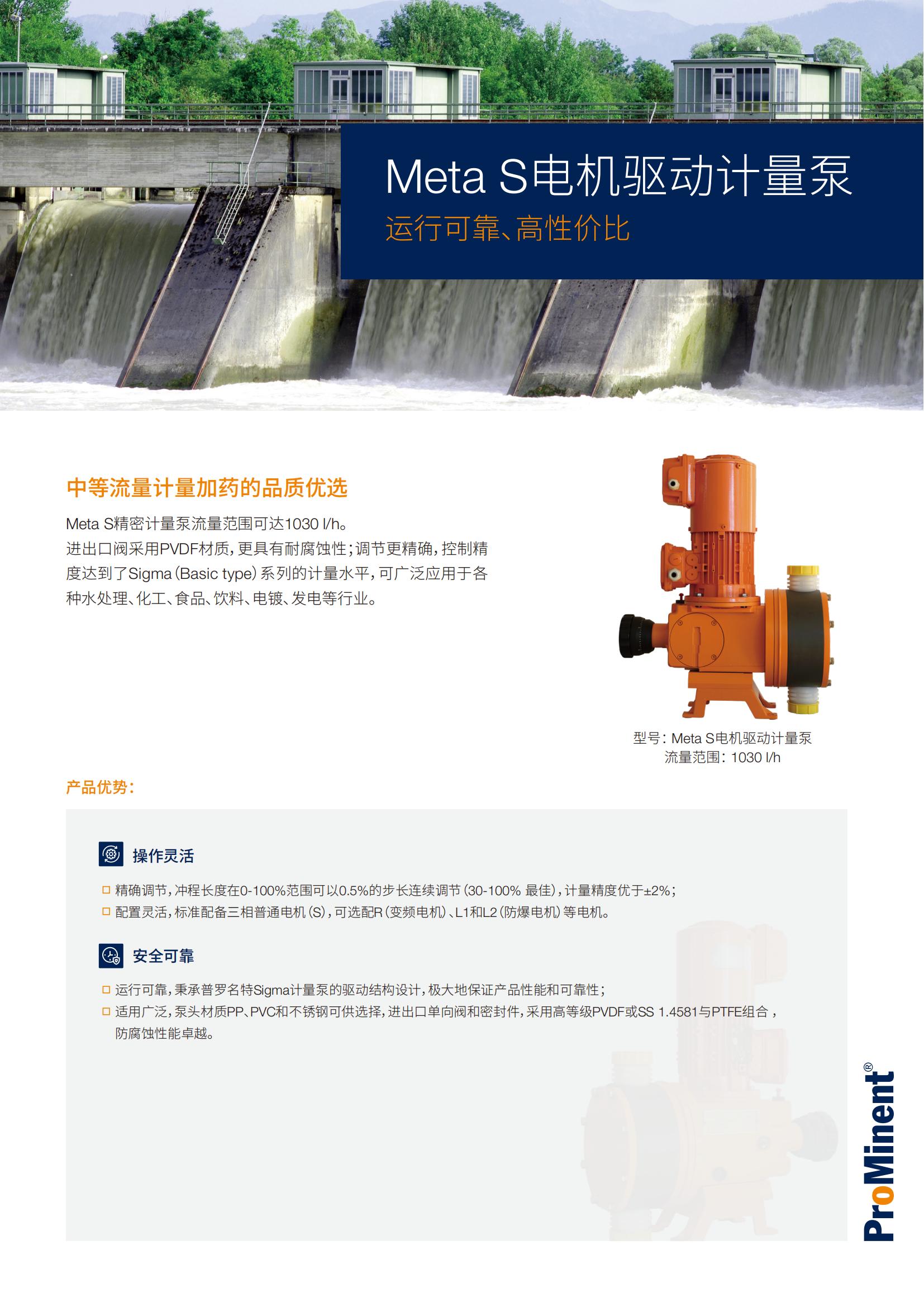 Meta S电机驱动计量泵

运行可靠、高性价比

中等流量计量加药的品质优选

Meta S精密计量泵流量范围可达1030 l/h。
进出口阀采用PVDF材质，更具有耐腐蚀性；调节更精确，控制精度达到了Sigma（Basic type）系列的计量水平，可广泛应用于各种水处理、化工、食品、饮料、电镀、发电等行业。

型号：Meta S电机驱动计量泵
流量范围：1030 l/h

产品优势：

操作灵活

□ 精确调节，冲程长度在0-100%范围可以0.5%的步长连续调节（30-100% 最佳），计量精度优于±2%；
□ 配置灵活，标准配备三相普通电机（S），可选配R（变频电机）、L1和L2（防爆电机）等电机。

安全可靠

□ 运行可靠，秉承普罗名特Sigma计量泵的驱动结构设计，极大地保证产品性能和可靠性；
□ 适用广泛，泵头材质PP、PVC和不锈钢可供选择，进出口单向阀和密封件，采用高等级PVDF或SS 1.4581与PTFE组合，防腐蚀性能卓越。

ProMinent®